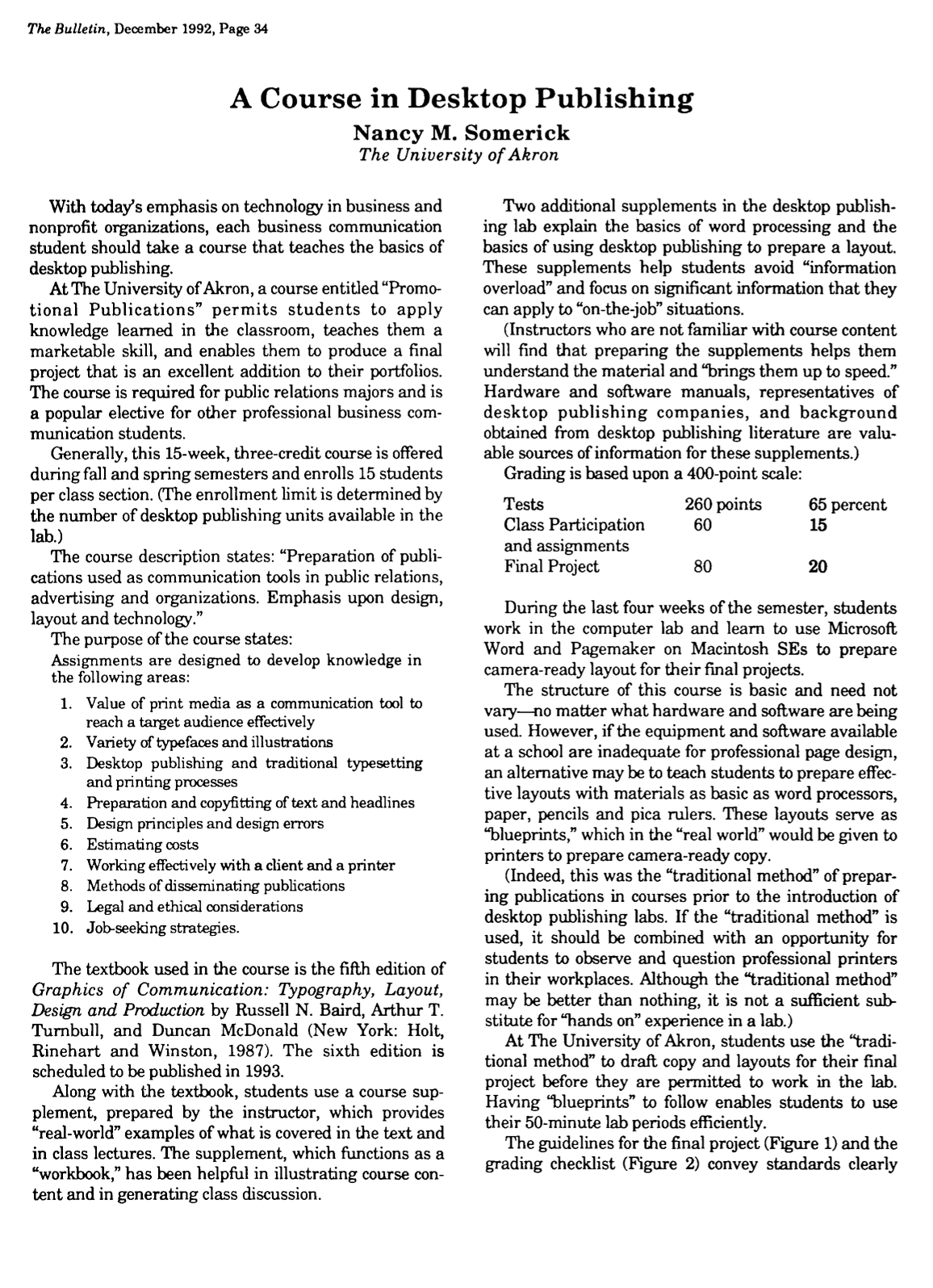 The Bulletin, December 1992, Page 34

A Course in Desktop Publishing
Nancy M. Somerick
The University of Akron

With today's emphasis on technology in business and nonprofit organizations, each business communication student should take a course that teaches the basics of desktop publishing.

At The University of Akron, a course entitled "Promotional Publications" permits students to apply knowledge learned in the classroom, teaches them a marketable skill, and enables them to produce a final project that is an excellent addition to their portfolios. The course is required for public relations majors and is a popular elective for other professional business communication students.

Generally, this 15-week, three-credit course is offered during fall and spring semesters and enrolls 15 students per class section. (The enrollment limit is determined by the number of desktop publishing units available in the lab.)

The course description states: "Preparation of publications used as communication tools in public relations, advertising and organizations. Emphasis upon design, layout and technology."

The purpose of the course states:

Assignments are designed to develop knowledge in the following areas:

1. Value of print media as a communication tool to reach a target audience effectively
2. Variety of typefaces and illustrations
3. Desktop publishing and traditional typesetting and printing processes
4. Preparation and copyfitting of text and headlines
5. Design principles and design errors
6. Estimating costs
7. Working effectively with a client and a printer
8. Methods of disseminating publications
9. Legal and ethical considerations
10. Job-seeking strategies.

The textbook used in the course is the fifth edition of Graphics of Communication: Typography, Layout, Design and Production by Russell N. Baird, Arthur T. Turnbull, and Duncan McDonald (New York: Holt, Rinehart and Winston, 1987). The sixth edition is scheduled to be published in 1993.

Along with the textbook, students use a course supplement, prepared by the instructor, which provides "real-world" examples of what is covered in the text and in class lectures. The supplement, which functions as a "workbook," has been helpful in illustrating course content and in generating class discussion.

Two additional supplements in the desktop publishing lab explain the basics of word processing and the basics of using desktop publishing to prepare a layout. These supplements help students avoid "information overload" and focus on significant information that they can apply to "on-the-job" situations.

(Instructors who are not familiar with course content will find that preparing the supplements helps them understand the material and "brings them up to speed." Hardware and software manuals, representatives of desktop publishing companies, and background obtained from desktop publishing literature are valuable sources of information for these supplements.)

Grading is based upon a 400-point scale:

Tests 260 points 65 percent
Class Participation and assignments 60 15
Final Project 80 20

During the last four weeks of the semester, students work in the computer lab and learn to use Microsoft Word and Pagemaker on Macintosh SEs to prepare camera-ready layout for their final projects.

The structure of this course is basic and need not vary—no matter what hardware and software are being used. However, if the equipment and software available at a school are inadequate for professional page design, an alternative may be to teach students to prepare effective layouts with materials as basic as word processors, paper, pencils and pica rulers. These layouts serve as "blueprints," which in the "real world" would be given to printers to prepare camera-ready copy.

(Indeed, this was the "traditional method" of preparing publications in courses prior to the introduction of desktop publishing labs. If the "traditional method" is used, it should be combined with an opportunity for students to observe and question professional printers in their workplaces. Although the "traditional method" may be better than nothing, it is not a sufficient substitute for "hands on" experience in a lab.)

At The University of Akron, students use the "traditional method" to draft copy and layouts for their final project before they are permitted to work in the lab. Having "blueprints" to follow enables students to use their 50-minute lab periods efficiently.

The guidelines for the final project (Figure 1) and the grading checklist (Figure 2) convey standards clearly